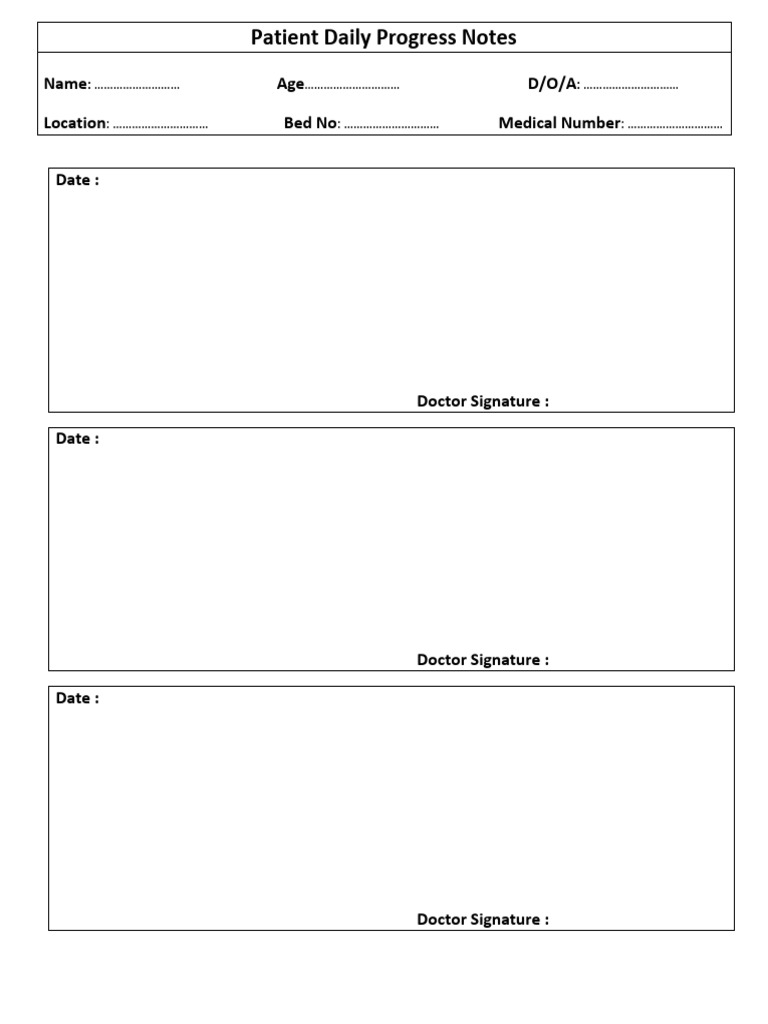 Patient Daily Progress Notes

Name: ……………………… Age………………………… D/O/A: …………………………

Location: ………………………… Bed No: ………………………… Medical Number: …………………………

Date :

Doctor Signature :

Date :

Doctor Signature :

Date :

Doctor Signature :